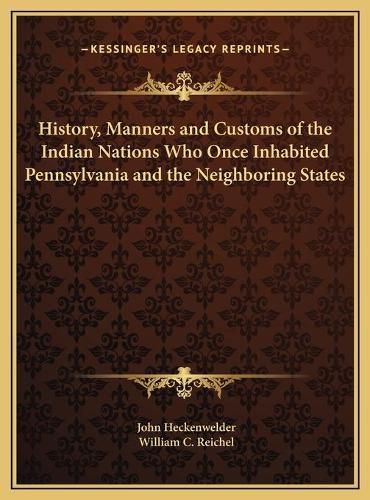 —KESSINGER'S LEGACY REPRINTS—

History, Manners and Customs of the Indian Nations Who Once Inhabited Pennsylvania and the Neighboring States

John Heckenwelder
William C. Reichel